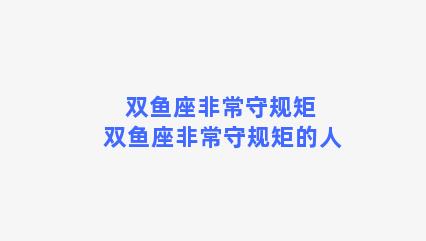 双鱼座非常守规矩
双鱼座非常守规矩的人